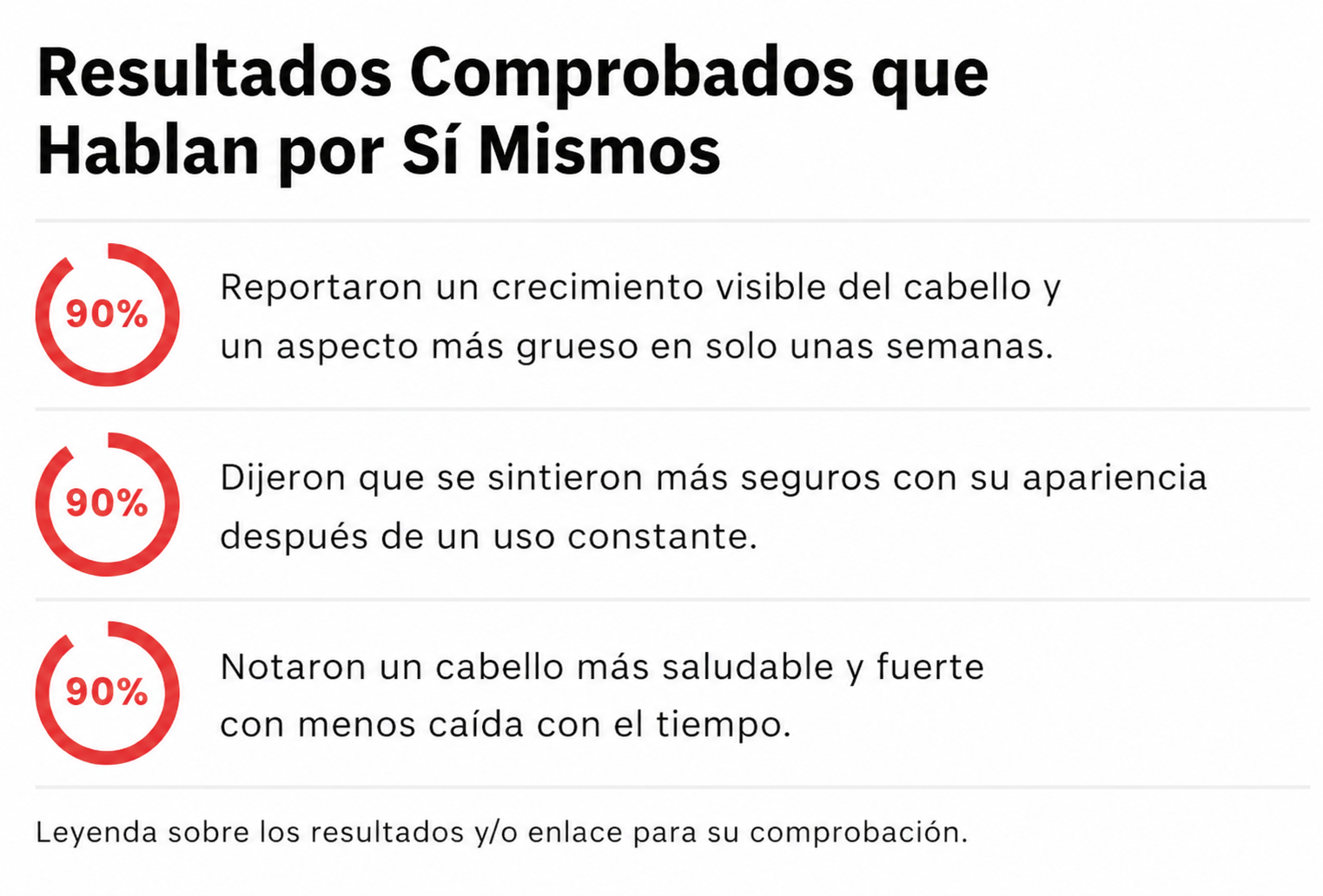 Resultados Comprobados que Hablan por Sí Mismos

90%

Reportaron un crecimiento visible del cabello y un aspecto más grueso en solo unas semanas.

90%

Dijeron que se sintieron más seguros con su apariencia después de un uso constante.

90%

Notaron un cabello más saludable y fuerte con menos caída con el tiempo.

Leyenda sobre los resultados y/o enlace para su comprobación.